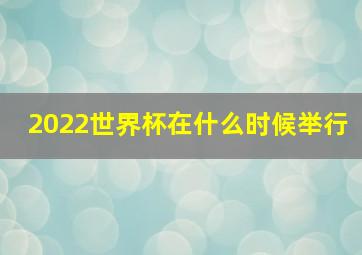 2022世界杯在什么时候举行